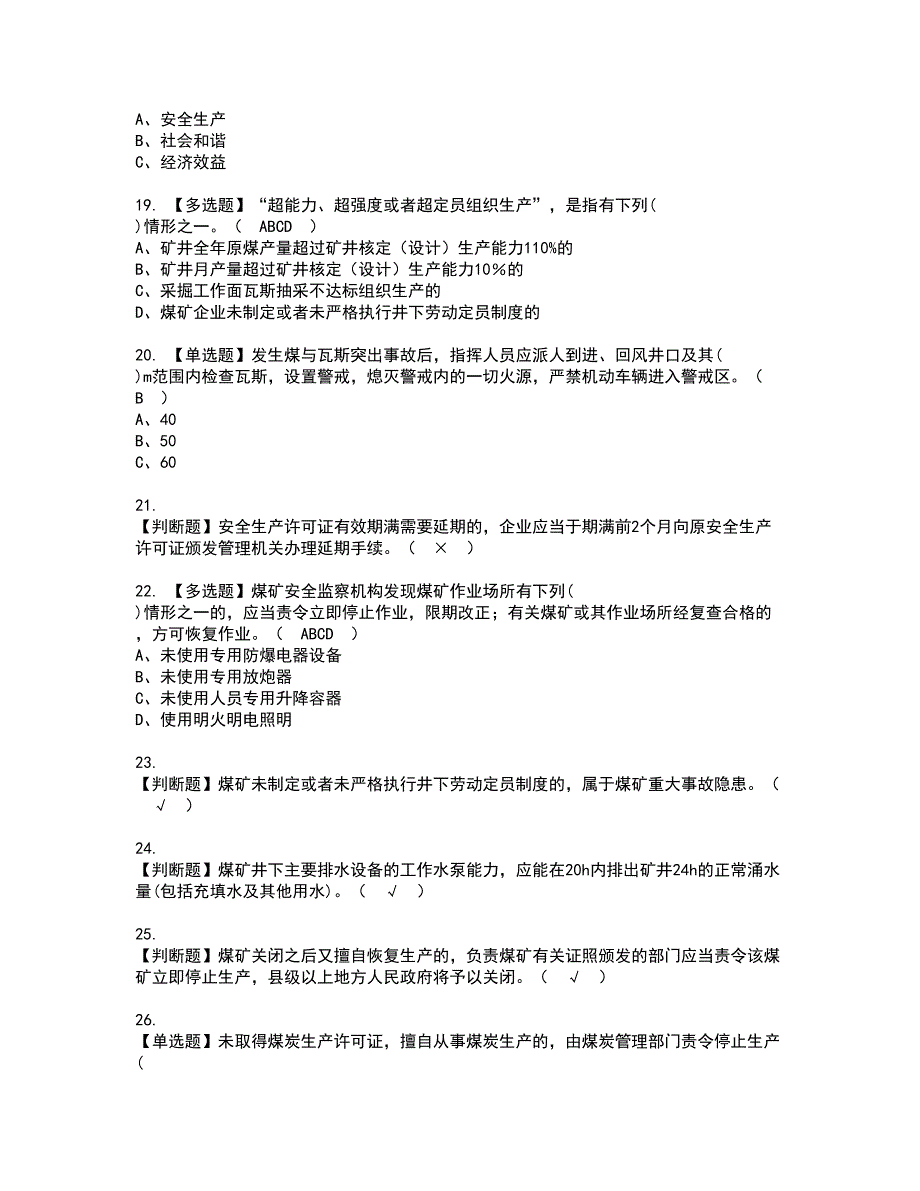 A、安全生产
B、社会和谐
C、经济效益

19. 【多选题】“超能力、超强度或者超定员组织生产”，是指有下列( )情形之一。（ ABCD ）
A、矿井全年原煤产量超过矿井核定（设计）生产能力110%的
B、矿井月产量超过矿井核定（设计）生产能力10%的
C、采掘工作面瓦斯抽采不达标组织生产的
D、煤矿企业未制定或者未严格执行井下劳动定员制度的

20. 【单选题】发生煤与瓦斯突出事故后，指挥人员应派人到进、回风井口及其( )m范围内检查瓦斯，设置警戒，熄灭警戒内的一切火源，严禁机动车辆进入警戒区。（ B ）
A、40
B、50
C、60

21.
【判断题】安全生产许可证有效期满需要延期的，企业应当于期满前2个月向原安全生产许可证颁发管理机关办理延期手续。（ × ）

22. 【多选题】煤矿安全监察机构发现煤矿作业场所有下列( )情形之一的，应当责令立即停止作业，限期改正；有关煤矿或其作业场所经复查合格的，方可恢复作业。（ ABCD ）
A、未使用专用防爆电器设备
B、未使用专用放炮器
C、未使用人员专用升降容器
D、使用明火明电照明

23.
【判断题】煤矿未制定或者未严格执行井下劳动定员制度的，属于煤矿重大事故隐患。（ √ ）

24.
【判断题】煤矿井下主要排水设备的工作水泵能力，应能在20h内排出矿井24h的正常涌水量(包括充填水及其他用水)。（ √ ）

25.
【判断题】煤矿关闭之后又擅自恢复生产的，负责煤矿有关证照颁发的部门应当责令该煤矿立即停止生产，县级以上地方人民政府将予以关闭。（ √ ）

26.
【单选题】未取得煤炭生产许可证，擅自从事煤炭生产的，由煤炭管理部门责令停止生产(